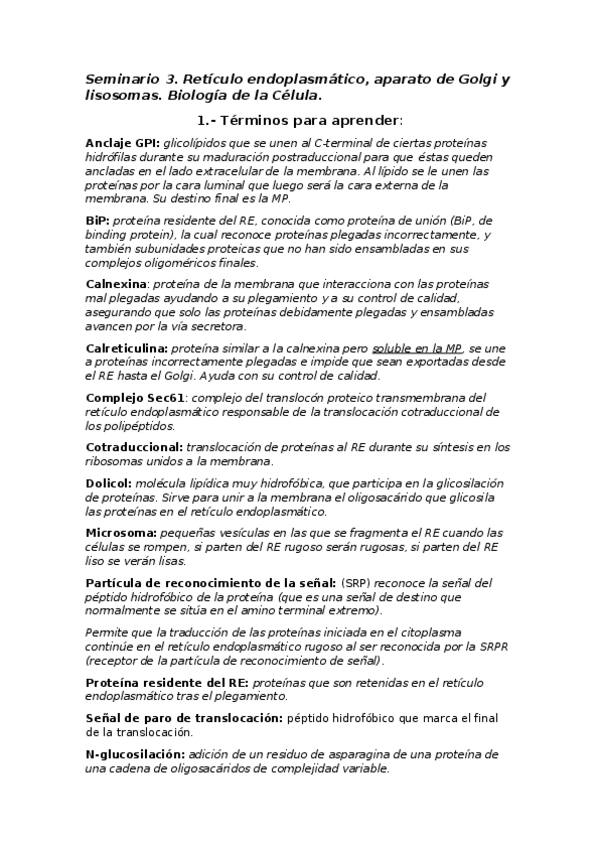 Seminario 3. Retículo endoplasmático, aparato de Golgi y lisosomas. Biología de la Célula.

1.- Términos para aprender:

Anclaje GPI: glicolípidos que se unen al C-terminal de ciertas proteínas hidrófilas durante su maduración postraduccional para que éstas queden ancladas en el lado extracelular de la membrana. Al lípido se le unen las proteínas por la cara luminal que luego será la cara externa de la membrana. Su destino final es la MP.

BiP: proteína residente del RE, conocida como proteína de unión (BiP, de binding protein), la cual reconoce proteínas plegadas incorrectamente, y también subunidades proteicas que no han sido ensambladas en sus complejos oligoméricos finales.

Calnexina: proteína de la membrana que interacciona con las proteínas mal plegadas ayudando a su plegamiento y a su control de calidad, asegurando que solo las proteínas debidamente plegadas y ensambladas avancen por la vía secretora.

Calreticulina: proteína similar a la calnexina pero soluble en la MP, se une a proteínas incorrectamente plegadas e impide que sean exportadas desde el RE hasta el Golgi. Ayuda con su control de calidad.

Complejo Sec61: complejo del translocón proteico transmembrana del retículo endoplasmático responsable de la translocación cotraduccional de los polipéptidos.

Cotraduccional: translocación de proteínas al RE durante su síntesis en los ribosomas unidos a la membrana.

Dolicol: molécula lipídica muy hidrofóbica, que participa en la glicosilación de proteínas. Sirve para unir a la membrana el oligosacárido que glicosila las proteínas en el retículo endoplasmático.

Microsoma: pequeñas vesículas en las que se fragmenta el RE cuando las células se rompen, si parten del RE rugoso serán rugosas, si parten del RE liso se verán lisas.

Partícula de reconocimiento de la señal: (SRP) reconoce la señal del péptido hidrofóbico de la proteína (que es una señal de destino que normalmente se sitúa en el amino terminal extremo).

Permite que la traducción de las proteínas iniciada en el citoplasma continúe en el retículo endoplasmático rugoso al ser reconocida por la SRPR (receptor de la partícula de reconocimiento de señal).

Proteína residente del RE: proteínas que son retenidas en el retículo endoplasmático tras el plegamiento.

Señal de paro de translocación: péptido hidrofóbico que marca el final de la translocación.

N-glucosilación: adición de un residuo de asparagina de una proteína de una cadena de oligosacáridos de complejidad variable.